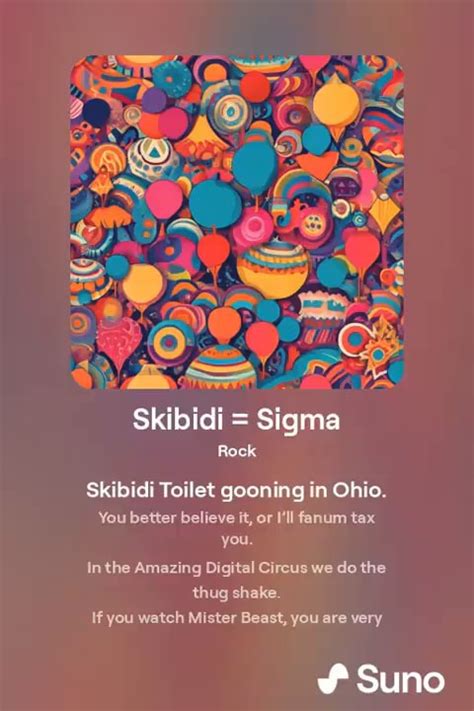 Skibidi = Sigma

Rock

Skibidi Toilet gooning in Ohio.

You better believe it, or I'll fanum tax you.

In the Amazing Digital Circus we do the thug shake.

If you watch Mister Beast, you are very

Suno